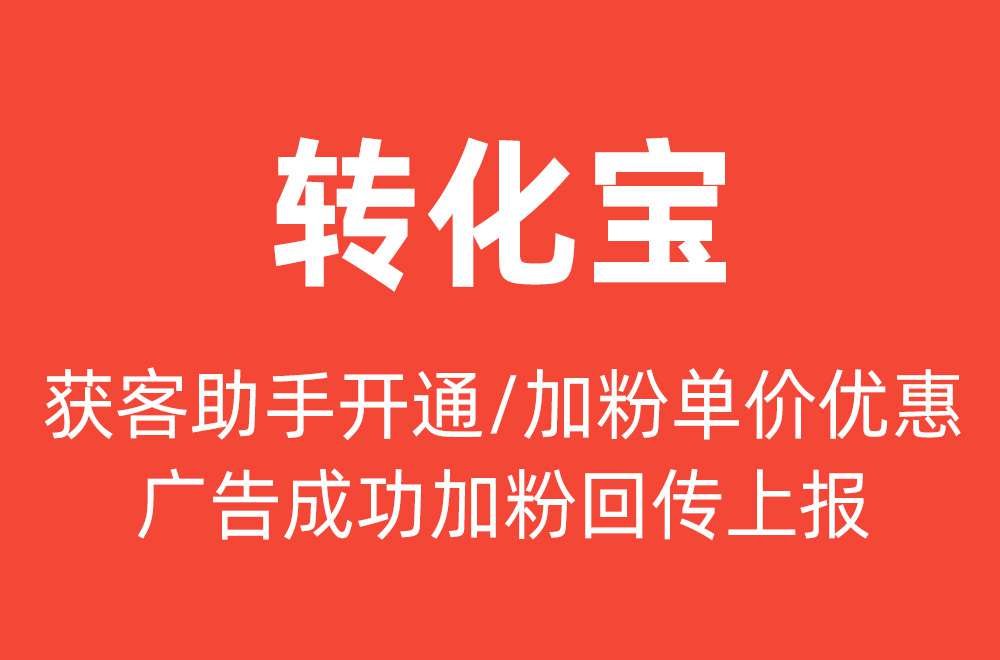 转化宝

获客助手开通/加粉单价优惠
广告成功加粉回传上报